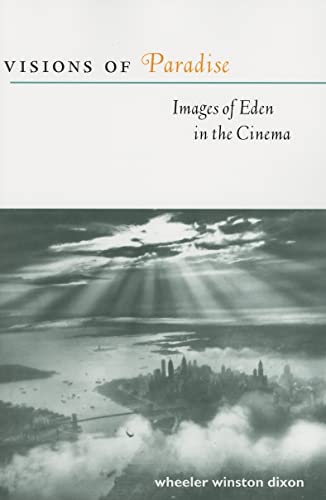 VISIONS OF Paradise

Images of Eden in the Cinema

wheeler winston dixon